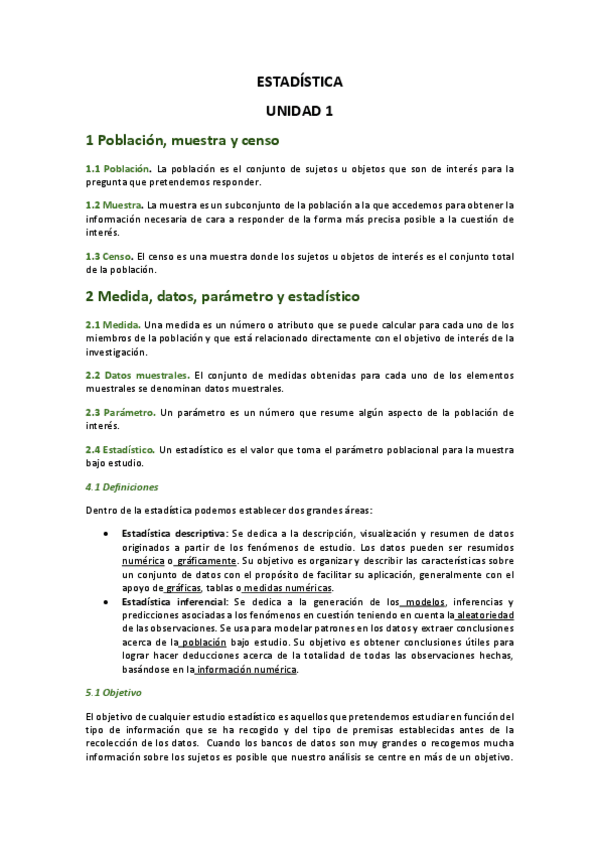 ESTADÍSTICA

UNIDAD 1

1 Población, muestra y censo

1.1 Población. La población es el conjunto de sujetos u objetos que son de interés para la pregunta que pretendemos responder.

1.2 Muestra. La muestra es un subconjunto de la población a la que accedemos para obtener la información necesaria de cara a responder de la forma más precisa posible a la cuestión de interés.

1.3 Censo. El censo es una muestra donde los sujetos u objetos de interés es el conjunto total de la población.

2 Medida, datos, parámetro y estadístico

2.1 Medida. Una medida es un número o atributo que se puede calcular para cada uno de los miembros de la población y que está relacionado directamente con el objetivo de interés de la investigación.

2.2 Datos muestrales. El conjunto de medidas obtenidas para cada uno de los elementos muestrales se denominan datos muestrales.

2.3 Parámetro. Un parámetro es un número que resume algún aspecto de la población de interés.

2.4 Estadístico. Un estadístico es el valor que toma el parámetro poblacional para la muestra bajo estudio.

4.1 Definiciones

Dentro de la estadística podemos establecer dos grandes áreas:

• Estadística descriptiva: Se dedica a la descripción, visualización y resumen de datos originados a partir de los fenómenos de estudio. Los datos pueden ser resumidos numérica o gráficamente. Su objetivo es organizar y describir las características sobre un conjunto de datos con el propósito de facilitar su aplicación, generalmente con el apoyo de gráficas, tablas o medidas numéricas.
• Estadística inferencial: Se dedica a la generación de los modelos, inferencias y predicciones asociadas a los fenómenos en cuestión teniendo en cuenta la aleatoriedad de las observaciones. Se usa para modelar patrones en los datos y extraer conclusiones acerca de la población bajo estudio. Su objetivo es obtener conclusiones útiles para lograr hacer deducciones acerca de la totalidad de todas las observaciones hechas, basándose en la información numérica.

5.1 Objetivo

El objetivo de cualquier estudio estadístico es aquellos que pretendemos estudiar en función del tipo de información que se ha recogido y del tipo de premisas establecidas antes de la recolección de los datos. Cuando los bancos de datos son muy grandes o recogemos mucha información sobre los sujetos es posible que nuestro análisis se centre en más de un objetivo.